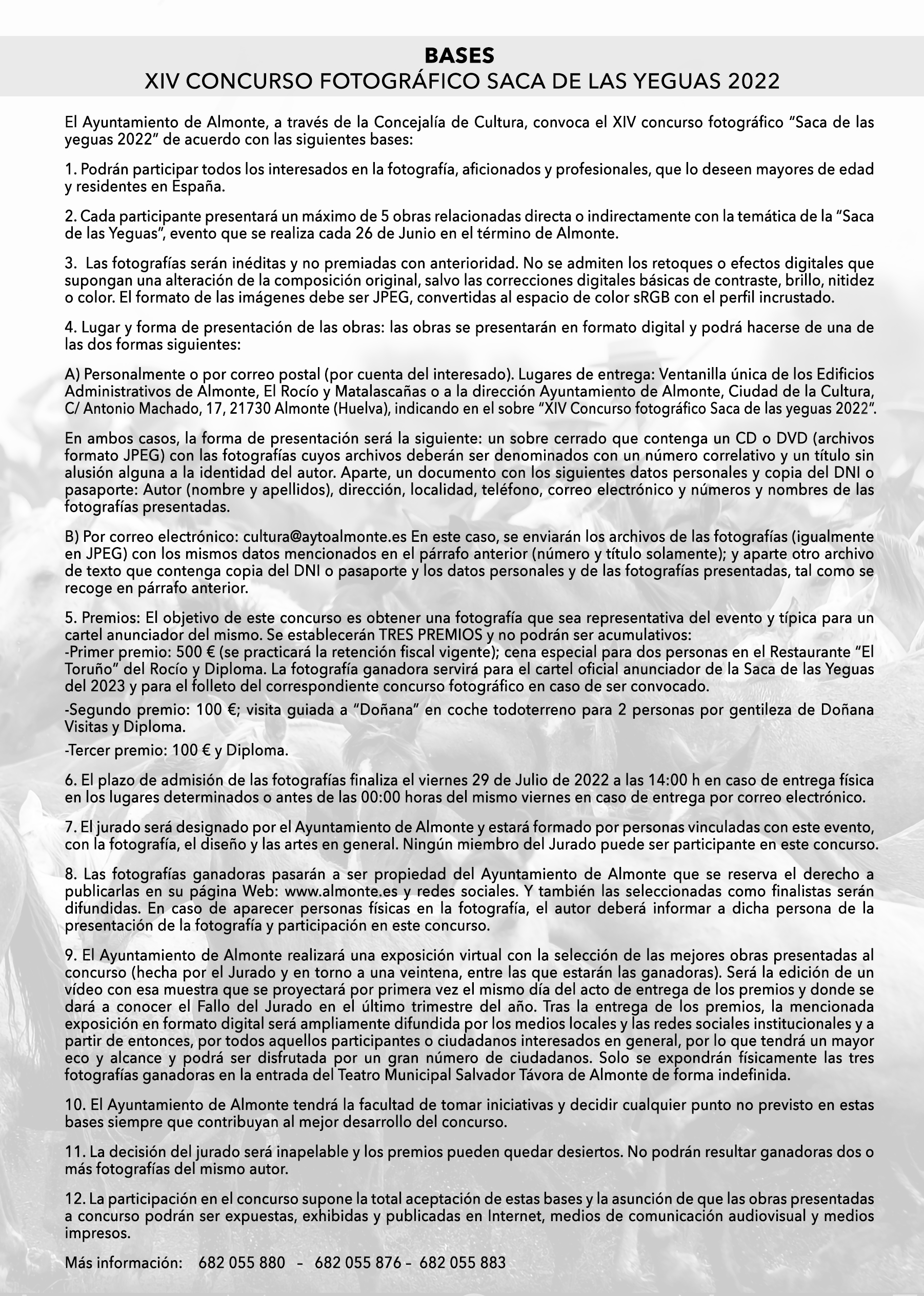 BASES
XIV CONCURSO FOTOGRÁFICO SACA DE LAS YEGUAS 2022

El Ayuntamiento de Almonte, a través de la Concejalía de Cultura, convoca el XIV concurso fotográfico "Saca de las yeguas 2022" de acuerdo con las siguientes bases:

1. Podrán participar todos los interesados en la fotografía, aficionados y profesionales, que lo deseen mayores de edad y residentes en España.

2. Cada participante presentará un máximo de 5 obras relacionadas directa o indirectamente con la temática de la "Saca de las Yeguas", evento que se realiza cada 26 de Junio en el término de Almonte.

3. Las fotografías serán inéditas y no premiadas con anterioridad. No se admiten los retoques o efectos digitales que supongan una alteración de la composición original, salvo las correcciones digitales básicas de contraste, brillo, nitidez o color. El formato de las imágenes debe ser JPEG, convertidas al espacio de color sRGB con el perfil incrustado.

4. Lugar y forma de presentación de las obras: las obras se presentarán en formato digital y podrá hacerse de una de las dos formas siguientes:

A) Personalmente o por correo postal (por cuenta del interesado). Lugares de entrega: Ventanilla única de los Edificios Administrativos de Almonte, El Rocío y Matalascañas o a la dirección Ayuntamiento de Almonte, Ciudad de la Cultura, C/ Antonio Machado, 17, 21730 Almonte (Huelva), indicando en el sobre "XIV Concurso fotográfico Saca de las yeguas 2022".

En ambos casos, la forma de presentación será la siguiente: un sobre cerrado que contenga un CD o DVD (archivos formato JPEG) con las fotografías cuyos archivos deberán ser denominados con un número correlativo y un título sin alusión alguna a la identidad del autor. Aparte, un documento con los siguientes datos personales y copia del DNI o pasaporte: Autor (nombre y apellidos), dirección, localidad, teléfono, correo electrónico y números y nombres de las fotografías presentadas.

B) Por correo electrónico: cultura@aytoalmonte.es En este caso, se enviarán los archivos de las fotografías (igualmente en JPEG) con los mismos datos mencionados en el párrafo anterior (número y título solamente); y aparte otro archivo de texto que contenga copia del DNI o pasaporte y los datos personales y de las fotografías presentadas, tal como se recoge en párrafo anterior.

5. Premios: El objetivo de este concurso es obtener una fotografía que sea representativa del evento y típica para un cartel anunciador del mismo. Se establecerán TRES PREMIOS y no podrán ser acumulativos:
-Primer premio: 500 € (se practicará la retención fiscal vigente); cena especial para dos personas en el Restaurante "El Toruño" del Rocío y Diploma. La fotografía ganadora servirá para el cartel oficial anunciador de la Saca de las Yeguas del 2023 y para el folleto del correspondiente concurso fotográfico en caso de ser convocado.

-Segundo premio: 100 €; visita guiada a "Doñana" en coche todoterreno para 2 personas por gentileza de Doñana Visitas y Diploma.

-Tercer premio: 100 € y Diploma.

6. El plazo de admisión de las fotografías finaliza el viernes 29 de Julio de 2022 a las 14:00 h en caso de entrega física en los lugares determinados o antes de las 00:00 horas del mismo viernes en caso de entrega por correo electrónico.

7. El jurado será designado por el Ayuntamiento de Almonte y estará formado por personas vinculadas con este evento, con la fotografía, el diseño y las artes en general. Ningún miembro del Jurado puede ser participante en este concurso.

8. Las fotografías ganadoras pasarán a ser propiedad del Ayuntamiento de Almonte que se reserva el derecho a publicarlas en su página Web: www.almonte.es y redes sociales. Y también las seleccionadas como finalistas serán difundidas. En caso de aparecer personas físicas en la fotografía, el autor deberá informar a dicha persona de la presentación de la fotografía y participación en este concurso.

9. El Ayuntamiento de Almonte realizará una exposición virtual con la selección de las mejores obras presentadas al concurso (hecha por el Jurado y en torno a una veintena, entre las que estarán las ganadoras). Será la edición de un vídeo con esa muestra que se proyectará por primera vez el mismo día del acto de entrega de los premios y donde se dará a conocer el Fallo del Jurado en el último trimestre del año. Tras la entrega de los premios, la mencionada exposición en formato digital será ampliamente difundida por los medios locales y las redes sociales institucionales y a partir de entonces, por todos aquellos participantes o ciudadanos interesados en general, por lo que tendrá un mayor eco y alcance y podrá ser disfrutada por un gran número de ciudadanos. Solo se expondrán físicamente las tres fotografías ganadoras en la entrada del Teatro Municipal Salvador Távora de Almonte de forma indefinida.

10. El Ayuntamiento de Almonte tendrá la facultad de tomar iniciativas y decidir cualquier punto no previsto en estas bases siempre que contribuyan al mejor desarrollo del concurso.

11. La decisión del jurado será inapelable y los premios pueden quedar desiertos. No podrán resultar ganadoras dos o más fotografías del mismo autor.

12. La participación en el concurso supone la total aceptación de estas bases y la asunción de que las obras presentadas a concurso podrán ser expuestas, exhibidas y publicadas en Internet, medios de comunicación audiovisual y medios impresos.

Más información: 682 055 880 – 682 055 876 – 682 055 883